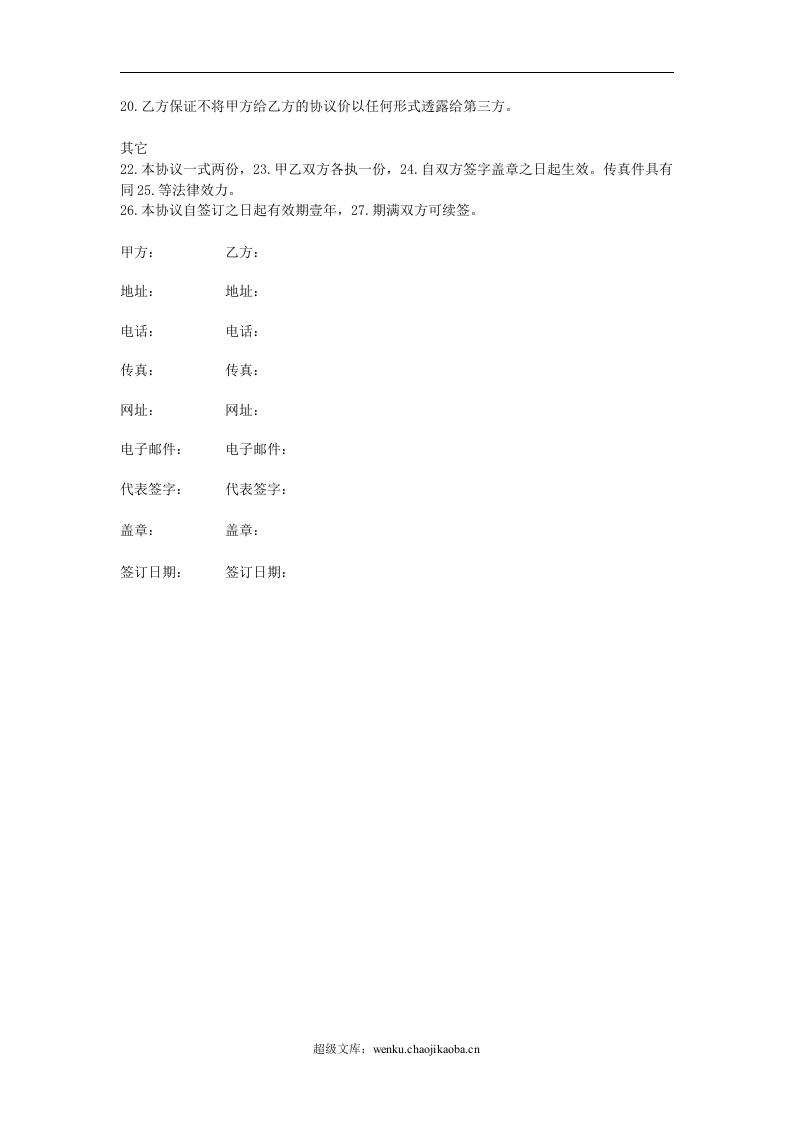 20.乙方保证不将甲方给乙方的协议价以任何形式透露给第三方。

其它
22.本协议一式两份，23.甲乙双方各执一份，24.自双方签字盖章之日起生效。传真件具有同25.等法律效力。
26.本协议自签订之日起有效期壹年，27.期满双方可续签。

甲方： 乙方：

地址： 地址：

电话： 电话：

传真： 传真：

网址： 网址：

电子邮件： 电子邮件：

代表签字： 代表签字：

盖章： 盖章：

签订日期： 签订日期：

超级文库：wenku.chaojikaoba.cn